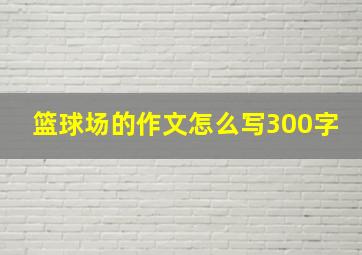 篮球场的作文怎么写300字